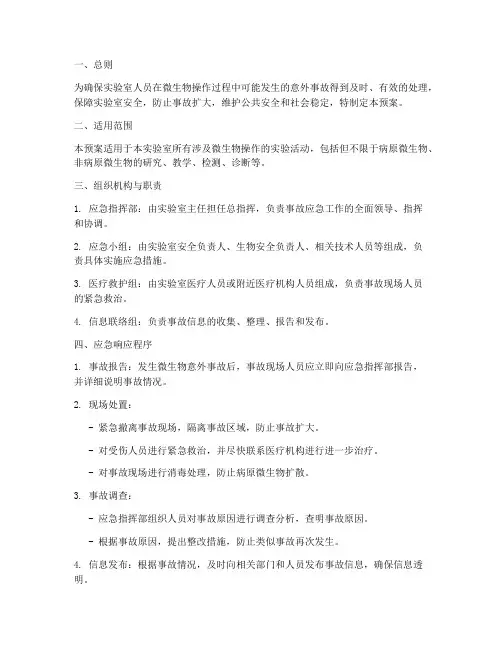 一、总则

为确保实验室人员在微生物操作过程中可能发生的意外事故得到及时、有效的处理，保障实验室安全，防止事故扩大，维护公共安全和社会稳定，特制定本预案。

二、适用范围

本预案适用于本实验室所有涉及微生物操作的实验活动，包括但不限于病原微生物、非病原微生物的研究、教学、检测、诊断等。

三、组织机构与职责

1. 应急指挥部：由实验室主任担任总指挥，负责事故应急工作的全面领导、指挥和协调。

2. 应急小组：由实验室安全负责人、生物安全负责人、相关技术人员等组成，负责具体实施应急措施。

3. 医疗救护组：由实验室医疗人员或附近医疗机构人员组成，负责事故现场人员的紧急救治。

4. 信息联络组：负责事故信息的收集、整理、报告和发布。

四、应急响应程序

1. 事故报告：发生微生物意外事故后，事故现场人员应立即向应急指挥部报告，并详细说明事故情况。

2. 现场处置：

- 紧急撤离事故现场，隔离事故区域，防止事故扩大。

- 对受伤人员进行紧急救治，并尽快联系医疗机构进行进一步治疗。

- 对事故现场进行消毒处理，防止病原微生物扩散。

3. 事故调查：

- 应急指挥部组织人员对事故原因进行调查分析，查明事故原因。

- 根据事故原因，提出整改措施，防止类似事故再次发生。

4. 信息发布：根据事故情况，及时向相关部门和人员发布事故信息，确保信息透明。